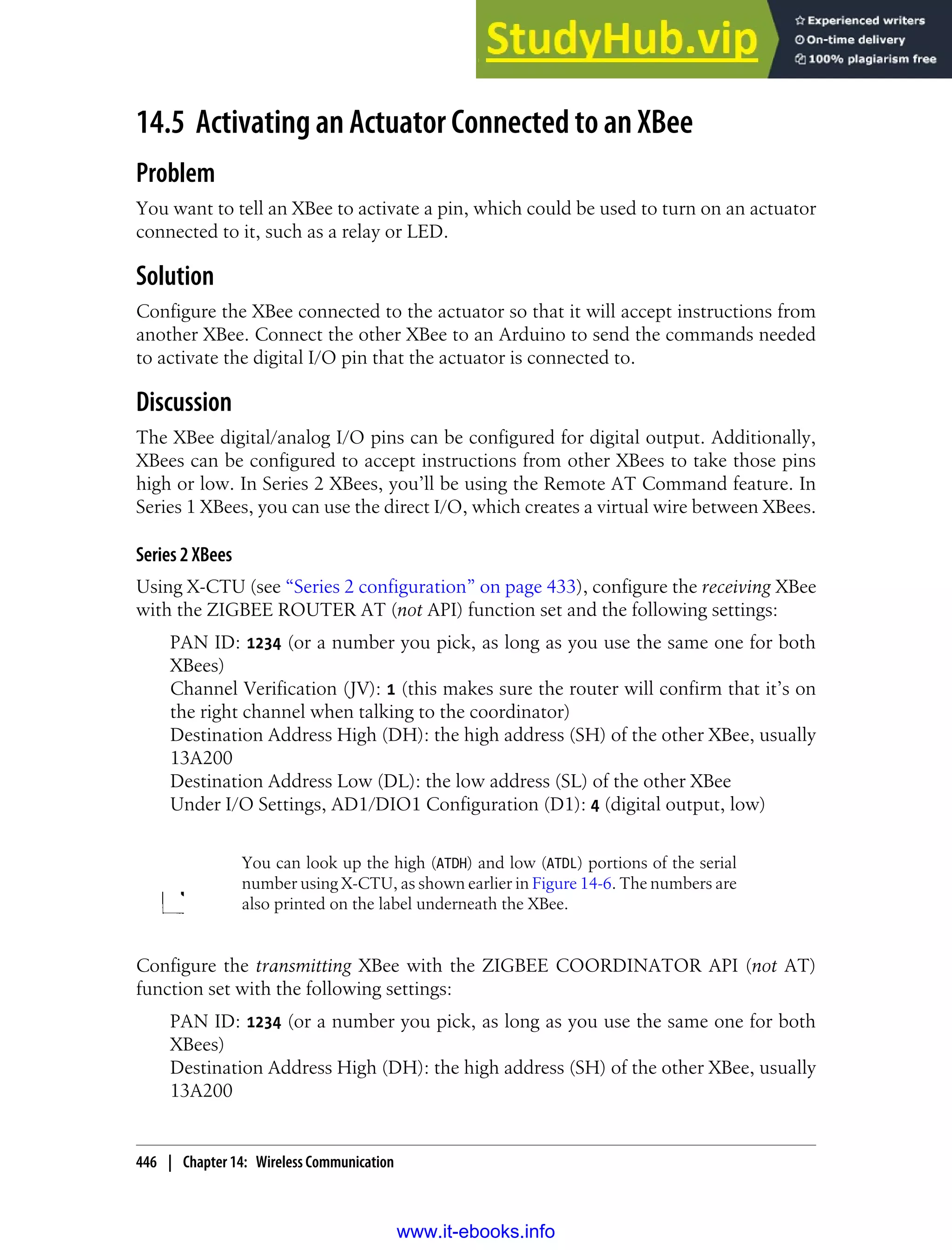 StudyHub.vip
Experienced writers
On-time delivery
100% plagiarism free

14.5 Activating an Actuator Connected to an XBee

Problem

You want to tell an XBee to activate a pin, which could be used to turn on an actuator connected to it, such as a relay or LED.

Solution

Configure the XBee connected to the actuator so that it will accept instructions from another XBee. Connect the other XBee to an Arduino to send the commands needed to activate the digital I/O pin that the actuator is connected to.

Discussion

The XBee digital/analog I/O pins can be configured for digital output. Additionally, XBees can be configured to accept instructions from other XBees to take those pins high or low. In Series 2 XBees, you'll be using the Remote AT Command feature. In Series 1 XBees, you can use the direct I/O, which creates a virtual wire between XBees.

Series 2 XBees

Using X-CTU (see "Series 2 configuration" on page 433), configure the receiving XBee with the ZIGBEE ROUTER AT (not API) function set and the following settings:

PAN ID: 1234 (or a number you pick, as long as you use the same one for both XBees)
Channel Verification (JV): 1 (this makes sure the router will confirm that it's on the right channel when talking to the coordinator)
Destination Address High (DH): the high address (SH) of the other XBee, usually 13A200
Destination Address Low (DL): the low address (SL) of the other XBee
Under I/O Settings, AD1/DIO1 Configuration (D1): 4 (digital output, low)

You can look up the high (ATDH) and low (ATDL) portions of the serial number using X-CTU, as shown earlier in Figure 14-6. The numbers are also printed on the label underneath the XBee.

Configure the transmitting XBee with the ZIGBEE COORDINATOR API (not AT) function set with the following settings:

PAN ID: 1234 (or a number you pick, as long as you use the same one for both XBees)
Destination Address High (DH): the high address (SH) of the other XBee, usually 13A200

446 | Chapter 14: Wireless Communication

www.it-ebooks.info